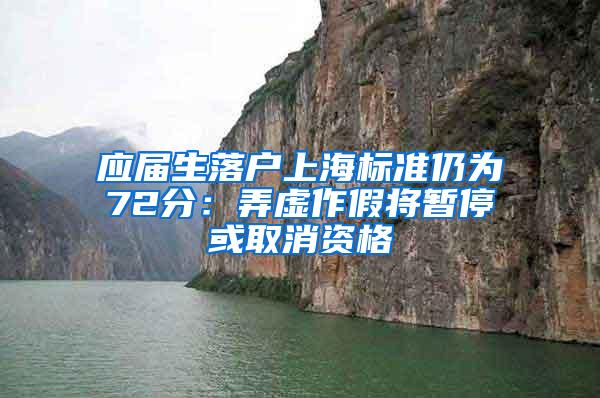 应届生落户上海标准仍为72分：弄虚作假将暂停或取消资格